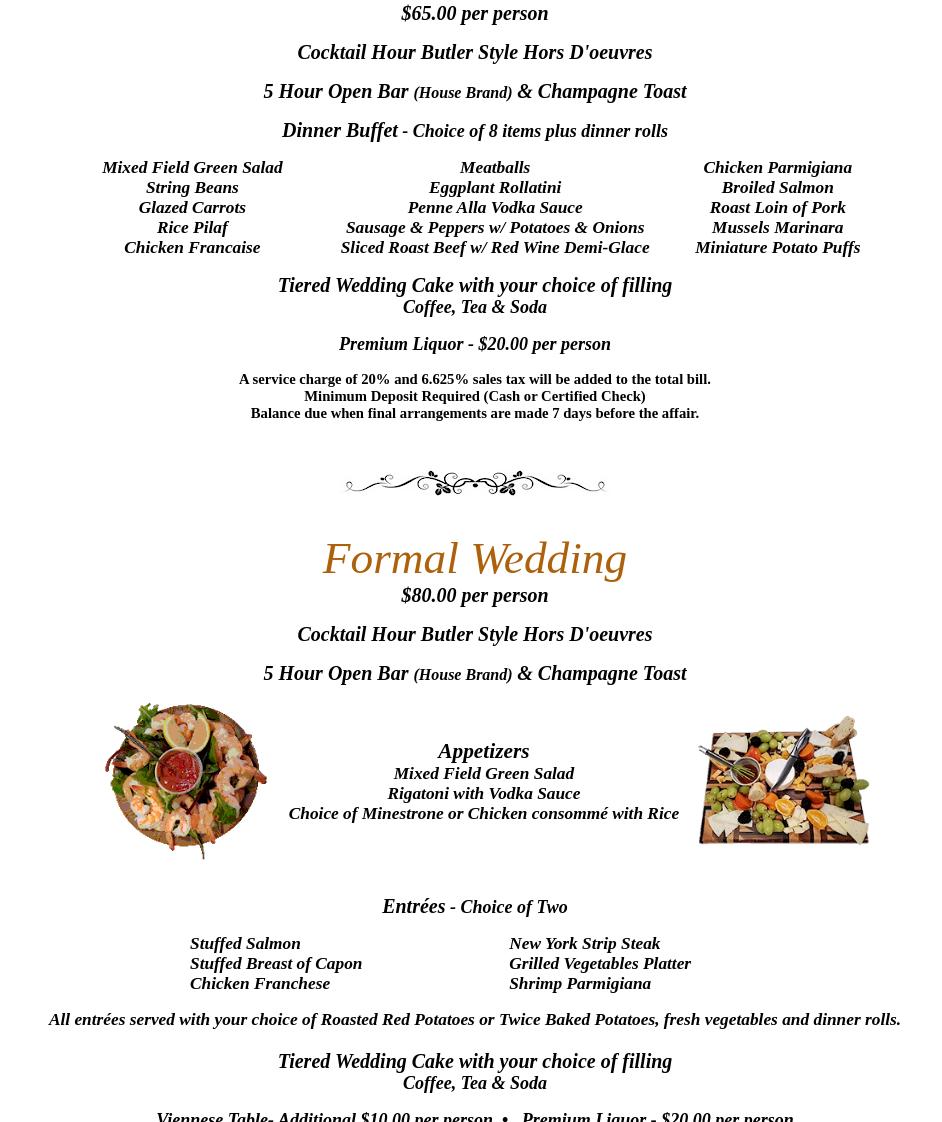 $65.00 per person

Cocktail Hour Butler Style Hors D'oeuvres

5 Hour Open Bar (House Brand) & Champagne Toast

Dinner Buffet - Choice of 8 items plus dinner rolls

Mixed Field Green Salad
String Beans
Glazed Carrots
Rice Pilaf
Chicken Francaise

Meatballs
Eggplant Rollatini
Penne Alla Vodka Sauce
Sausage & Peppers w/ Potatoes & Onions
Sliced Roast Beef w/ Red Wine Demi-Glace

Chicken Parmigiana
Broiled Salmon
Roast Loin of Pork
Mussels Marinara
Miniature Potato Puffs

Tiered Wedding Cake with your choice of filling
Coffee, Tea & Soda

Premium Liquor - $20.00 per person

A service charge of 20% and 6.625% sales tax will be added to the total bill.
Minimum Deposit Required (Cash or Certified Check)
Balance due when final arrangements are made 7 days before the affair.

Formal Wedding
$80.00 per person

Cocktail Hour Butler Style Hors D'oeuvres

5 Hour Open Bar (House Brand) & Champagne Toast

Appetizers
Mixed Field Green Salad
Rigatoni with Vodka Sauce
Choice of Minestrone or Chicken consommé with Rice

Entrées - Choice of Two

Stuffed Salmon
Stuffed Breast of Capon
Chicken Franchese

New York Strip Steak
Grilled Vegetables Platter
Shrimp Parmigiana

All entrées served with your choice of Roasted Red Potatoes or Twice Baked Potatoes, fresh vegetables and dinner rolls.

Tiered Wedding Cake with your choice of filling
Coffee, Tea & Soda

Viennese Table- Additional $10.00 per person • Premium Liquor - $20.00 per person